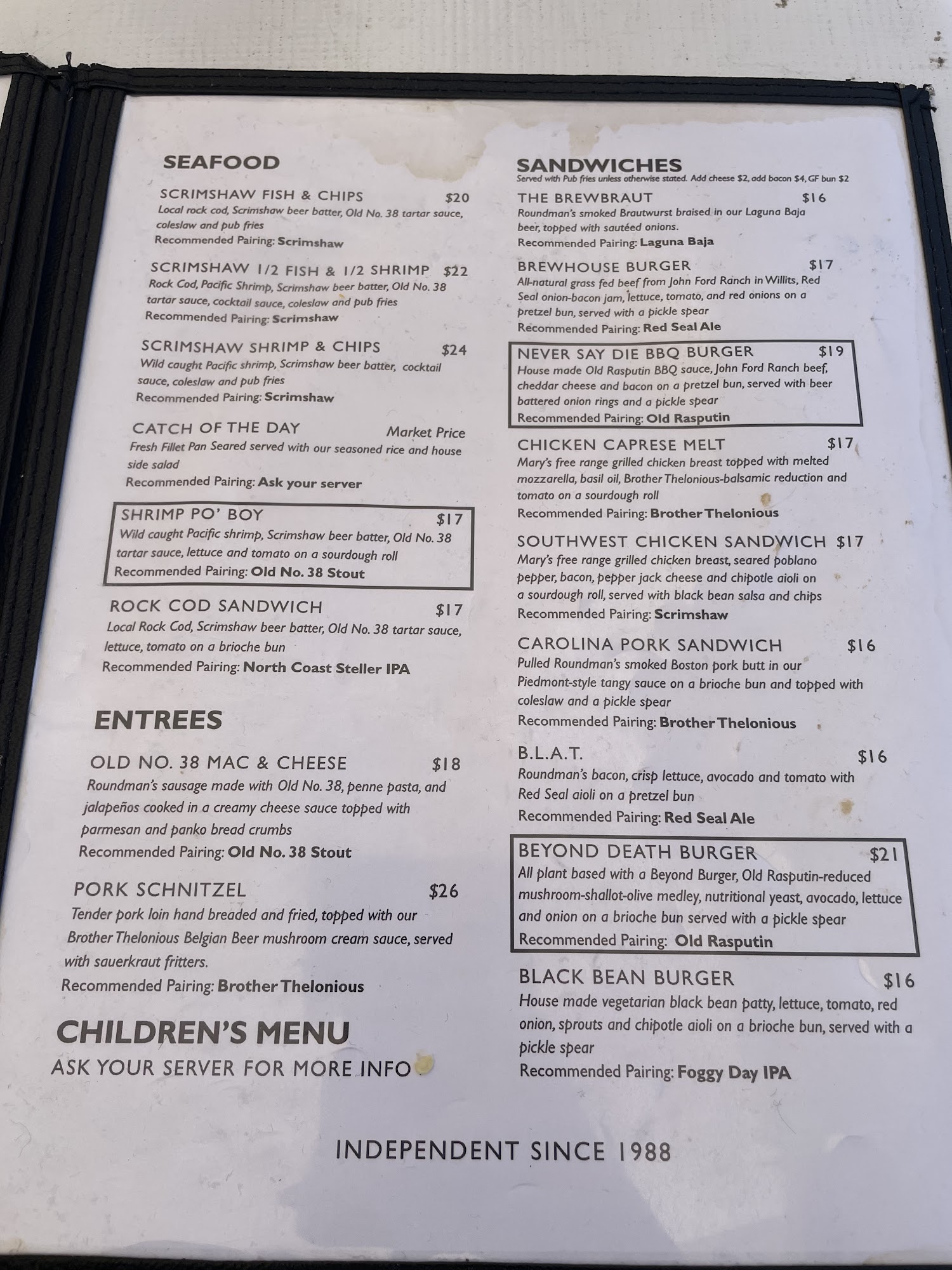 SEAFOOD

SCRIMSHAW FISH & CHIPS $20
Local rock cod, Scrimshaw beer batter, Old No. 38 tartar sauce, coleslaw and pub fries
Recommended Pairing: Scrimshaw

SCRIMSHAW 1/2 FISH & 1/2 SHRIMP $22
Rock Cod, Pacific Shrimp, Scrimshaw beer batter, Old No. 38 tartar sauce, cocktail sauce, coleslaw and pub fries
Recommended Pairing: Scrimshaw

SCRIMSHAW SHRIMP & CHIPS $24
Wild caught Pacific shrimp, Scrimshaw beer batter, cocktail sauce, coleslaw and pub fries
Recommended Pairing: Scrimshaw

CATCH OF THE DAY Market Price
Fresh Fillet Pan Seared served with our seasoned rice and house side salad
Recommended Pairing: Ask your server

SHRIMP PO' BOY $17
Wild caught Pacific shrimp, Scrimshaw beer batter, Old No. 38 tartar sauce, lettuce and tomato on a sourdough roll
Recommended Pairing: Old No. 38 Stout

ROCK COD SANDWICH $17
Local Rock Cod, Scrimshaw beer batter, Old No. 38 tartar sauce, lettuce, tomato on a brioche bun
Recommended Pairing: North Coast Steller IPA

ENTREES

OLD NO. 38 MAC & CHEESE $18
Roundman's sausage made with Old No. 38, penne pasta, and jalapeños cooked in a creamy cheese sauce topped with parmesan and panko bread crumbs
Recommended Pairing: Old No. 38 Stout

PORK SCHNITZEL $26
Tender pork loin hand breaded and fried, topped with our Brother Thelonious Belgian Beer mushroom cream sauce, served with sauerkraut fritters.
Recommended Pairing: Brother Thelonious

CHILDREN'S MENU
ASK YOUR SERVER FOR MORE INFO

SANDWICHES
Served with Pub fries unless otherwise stated. Add cheese $2, add bacon $4, GF bun $2

THE BREWBRAUT $16
Roundman's smoked Brautwurst braised in our Laguna Baja beer, topped with sautéed onions.
Recommended Pairing: Laguna Baja

BREWHOUSE BURGER $17
All-natural grass fed beef from John Ford Ranch in Willits, Red Seal onion-bacon jam, lettuce, tomato, and red onions on a pretzel bun, served with a pickle spear
Recommended Pairing: Red Seal Ale

NEVER SAY DIE BBQ BURGER $19
House made Old Rasputin BBQ sauce, John Ford Ranch beef, cheddar cheese and bacon on a pretzel bun, served with beer battered onion rings and a pickle spear
Recommended Pairing: Old Rasputin

CHICKEN CAPRESE MELT $17
Mary's free range grilled chicken breast topped with melted mozzarella, basil oil, Brother Thelonious-balsamic reduction and tomato on a sourdough roll
Recommended Pairing: Brother Thelonious

SOUTHWEST CHICKEN SANDWICH $17
Mary's free range grilled chicken breast, seared poblano pepper, bacon, pepper jack cheese and chipotle aioli on a sourdough roll, served with black bean salsa and chips
Recommended Pairing: Scrimshaw

CAROLINA PORK SANDWICH $16
Pulled Roundman's smoked Boston pork butt in our Piedmont-style tangy sauce on a brioche bun and topped with coleslaw and a pickle spear
Recommended Pairing: Brother Thelonious

B.L.A.T. $16
Roundman's bacon, crisp lettuce, avocado and tomato with Red Seal aioli on a pretzel bun
Recommended Pairing: Red Seal Ale

BEYOND DEATH BURGER $21
All plant based with a Beyond Burger, Old Rasputin-reduced mushroom-shallot-olive medley, nutritional yeast, avocado, lettuce and onion on a brioche bun served with a pickle spear
Recommended Pairing: Old Rasputin

BLACK BEAN BURGER $16
House made vegetarian black bean patty, lettuce, tomato, red onion, sprouts and chipotle aioli on a brioche bun, served with a pickle spear
Recommended Pairing: Foggy Day IPA

INDEPENDENT SINCE 1988